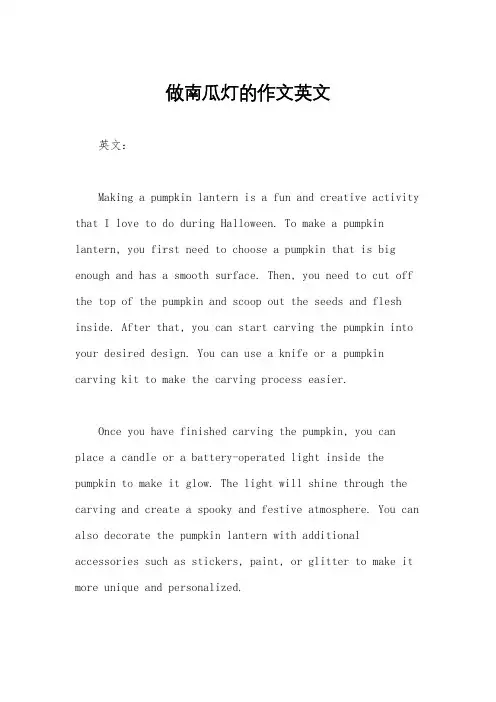 做南瓜灯的作文英文

英文：

Making a pumpkin lantern is a fun and creative activity that I love to do during Halloween. To make a pumpkin lantern, you first need to choose a pumpkin that is big enough and has a smooth surface. Then, you need to cut off the top of the pumpkin and scoop out the seeds and flesh inside. After that, you can start carving the pumpkin into your desired design. You can use a knife or a pumpkin carving kit to make the carving process easier.

Once you have finished carving the pumpkin, you can place a candle or a battery-operated light inside the pumpkin to make it glow. The light will shine through the carving and create a spooky and festive atmosphere. You can also decorate the pumpkin lantern with additional accessories such as stickers, paint, or glitter to make it more unique and personalized.